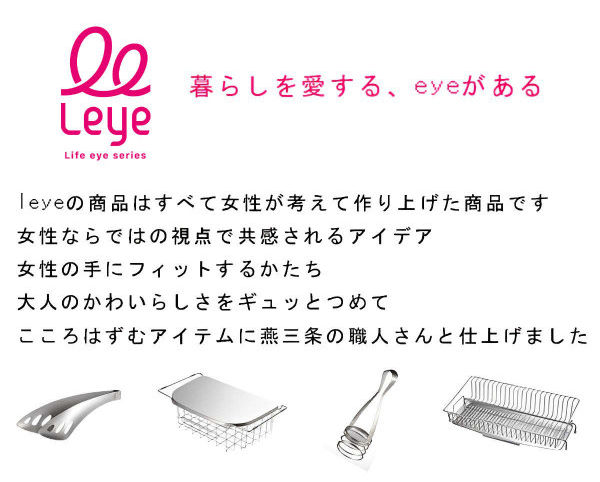 Leye
Life eye series

暮らしを愛する、eyeがある

leyeの商品はすべて女性が考えて作り上げた商品です
女性ならではの視点で共感されるアイデア
女性の手にフィットするかたち
大人のかわいらしさをギュッとつめて
こころはずむアイテムに燕三条の職人さんと仕上げました